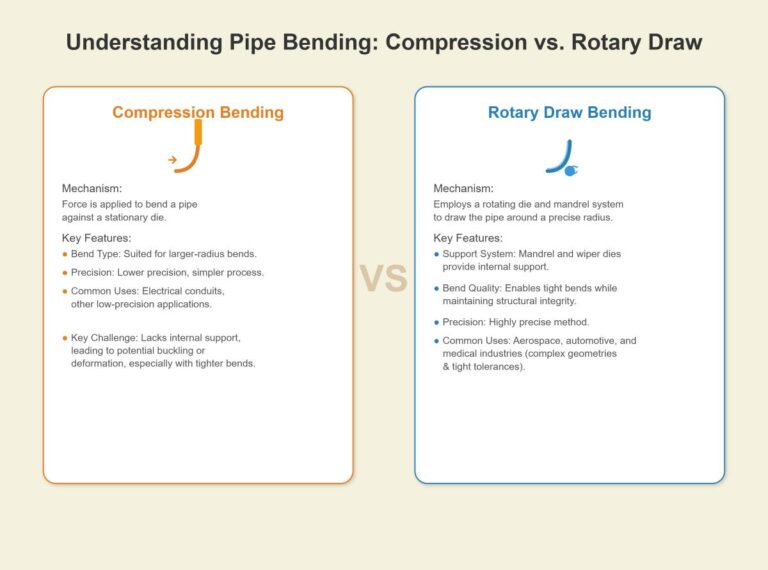 Understanding Pipe Bending: Compression vs. Rotary Draw

Compression Bending

Mechanism:
Force is applied to bend a pipe against a stationary die.

Key Features:
• Bend Type: Suited for larger-radius bends.
• Precision: Lower precision, simpler process.
• Common Uses: Electrical conduits, other low-precision applications.

• Key Challenge: Lacks internal support, leading to potential buckling or deformation, especially with tighter bends.

VS

Rotary Draw Bending

Mechanism:
Employs a rotating die and mandrel system to draw the pipe around a precise radius.

Key Features:
• Support System: Mandrel and wiper dies provide internal support.
• Bend Quality: Enables tight bends while maintaining structural integrity.
• Precision: Highly precise method.
• Common Uses: Aerospace, automotive, and medical industries (complex geometries & tight tolerances).